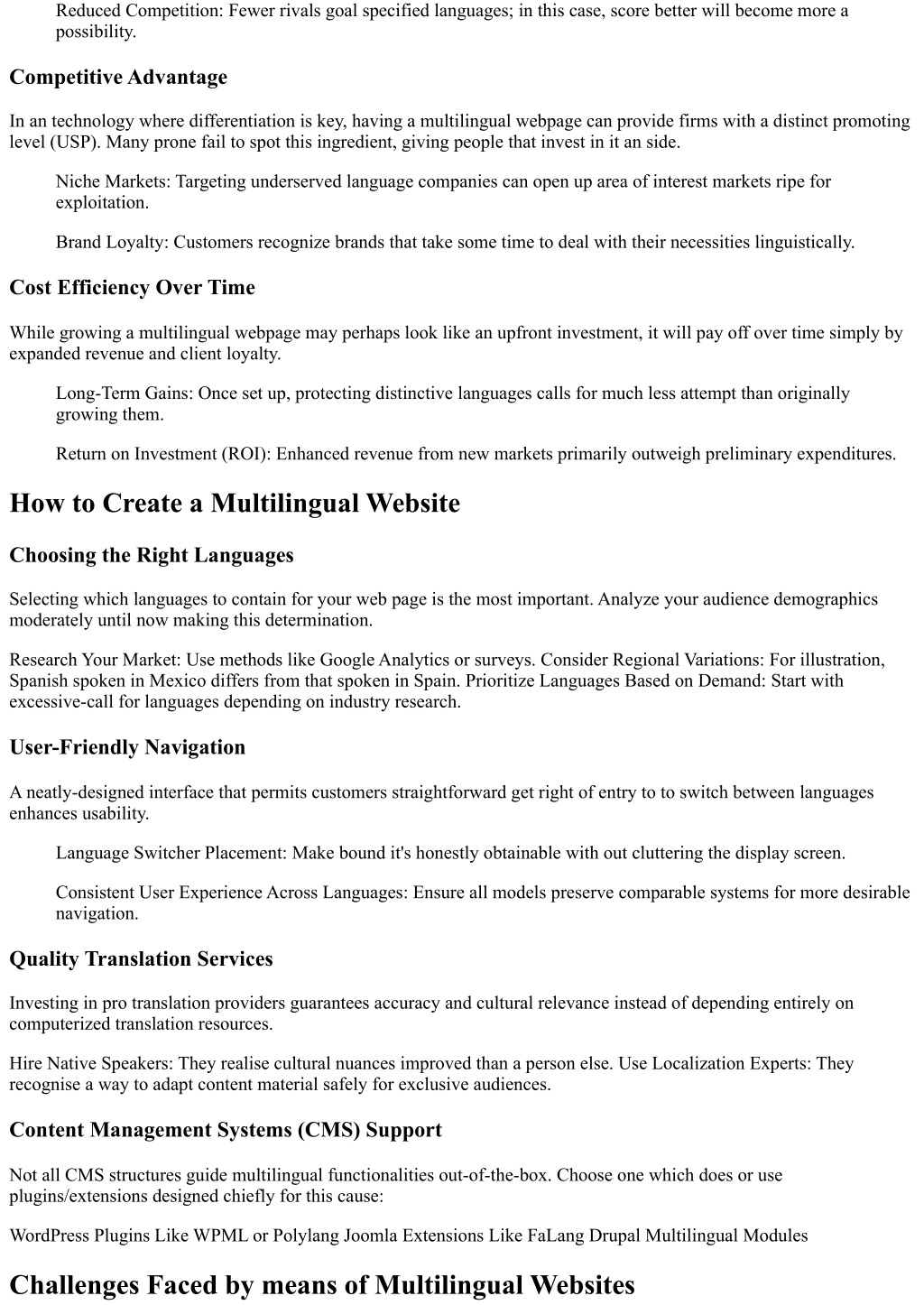 Reduced Competition: Fewer rivals goal specified languages; in this case, score better will become more a possibility.

Competitive Advantage

In an technology where differentiation is key, having a multilingual webpage can provide firms with a distinct promoting level (USP). Many prone fail to spot this ingredient, giving people that invest in it an side.

Niche Markets: Targeting underserved language companies can open up area of interest markets ripe for exploitation.

Brand Loyalty: Customers recognize brands that take some time to deal with their necessities linguistically.

Cost Efficiency Over Time

While growing a multilingual webpage may perhaps look like an upfront investment, it will pay off over time simply by expanded revenue and client loyalty.

Long-Term Gains: Once set up, protecting distinctive languages calls for much less attempt than originally growing them.

Return on Investment (ROI): Enhanced revenue from new markets primarily outweigh preliminary expenditures.

How to Create a Multilingual Website

Choosing the Right Languages

Selecting which languages to contain for your web page is the most important. Analyze your audience demographics moderately until now making this determination.

Research Your Market: Use methods like Google Analytics or surveys. Consider Regional Variations: For illustration, Spanish spoken in Mexico differs from that spoken in Spain. Prioritize Languages Based on Demand: Start with excessive-call for languages depending on industry research.

User-Friendly Navigation

A neatly-designed interface that permits customers straightforward get right of entry to to switch between languages enhances usability.

Language Switcher Placement: Make bound it's honestly obtainable with out cluttering the display screen.

Consistent User Experience Across Languages: Ensure all models preserve comparable systems for more desirable navigation.

Quality Translation Services

Investing in pro translation providers guarantees accuracy and cultural relevance instead of depending entirely on computerized translation resources.

Hire Native Speakers: They realise cultural nuances improved than a person else. Use Localization Experts: They recognise a way to adapt content material safely for exclusive audiences.

Content Management Systems (CMS) Support

Not all CMS structures guide multilingual functionalities out-of-the-box. Choose one which does or use plugins/extensions designed chiefly for this cause:

WordPress Plugins Like WPML or Polylang Joomla Extensions Like FaLang Drupal Multilingual Modules

Challenges Faced by means of Multilingual Websites